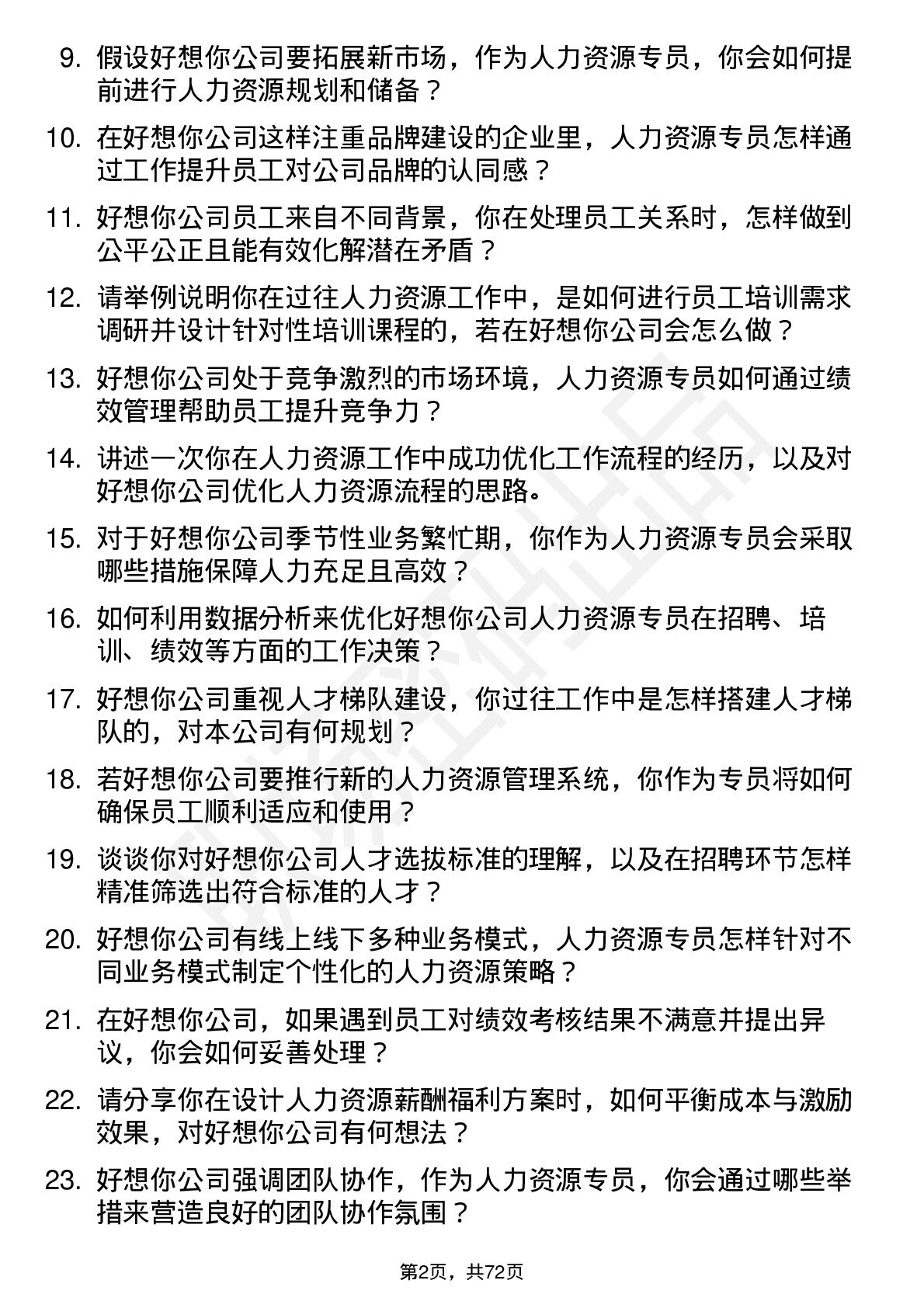 9. 假设好想你公司要拓展新市场，作为人力资源专员，你会如何提前进行人力资源规划和储备？

10. 在好想你公司这样注重品牌建设的企业里，人力资源专员怎样通过工作提升员工对公司品牌的认同感？

11. 好想你公司员工来自不同背景，你在处理员工关系时，怎样做到公平公正且能有效化解潜在矛盾？

12. 请举例说明你在过往人力资源工作中，是如何进行员工培训需求调研并设计针对性培训课程的，若在好想你公司会怎么做？

13. 好想你公司处于竞争激烈的市场环境，人力资源专员如何通过绩效管理帮助员工提升竞争力？

14. 讲述一次你在人力资源工作中成功优化工作流程的经历，以及对好想你公司优化人力资源流程的思路。

15. 对于好想你公司季节性业务繁忙期，你作为人力资源专员会采取哪些措施保障人力充足且高效？

16. 如何利用数据分析来优化好想你公司人力资源专员在招聘、培训、绩效等方面的工作决策？

17. 好想你公司重视人才梯队建设，你过往工作中是怎样搭建人才梯队的，对本公司有何规划？

18. 若好想你公司要推行新的人力资源管理系统，你作为专员将如何确保员工顺利适应和使用？

19. 谈谈你对好想你公司人才选拔标准的理解，以及在招聘环节怎样精准筛选出符合标准的人才？

20. 好想你公司有线上线下多种业务模式，人力资源专员怎样针对不同业务模式制定个性化的人力资源策略？

21. 在好想你公司，如果遇到员工对绩效考核结果不满意并提出异议，你会如何妥善处理？

22. 请分享你在设计人力资源薪酬福利方案时，如何平衡成本与激励效果，对好想你公司有何想法？

23. 好想你公司强调团队协作，作为人力资源专员，你会通过哪些举措来营造良好的团队协作氛围？

第2页，共72页